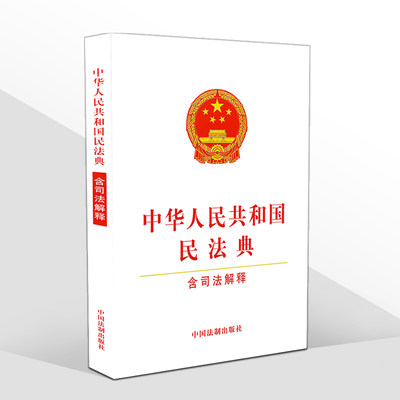 中华人民共和国民法典
含司法解释
中国法制出版社

中华人民共和国
民法典
含司法解释
中国法制出版社